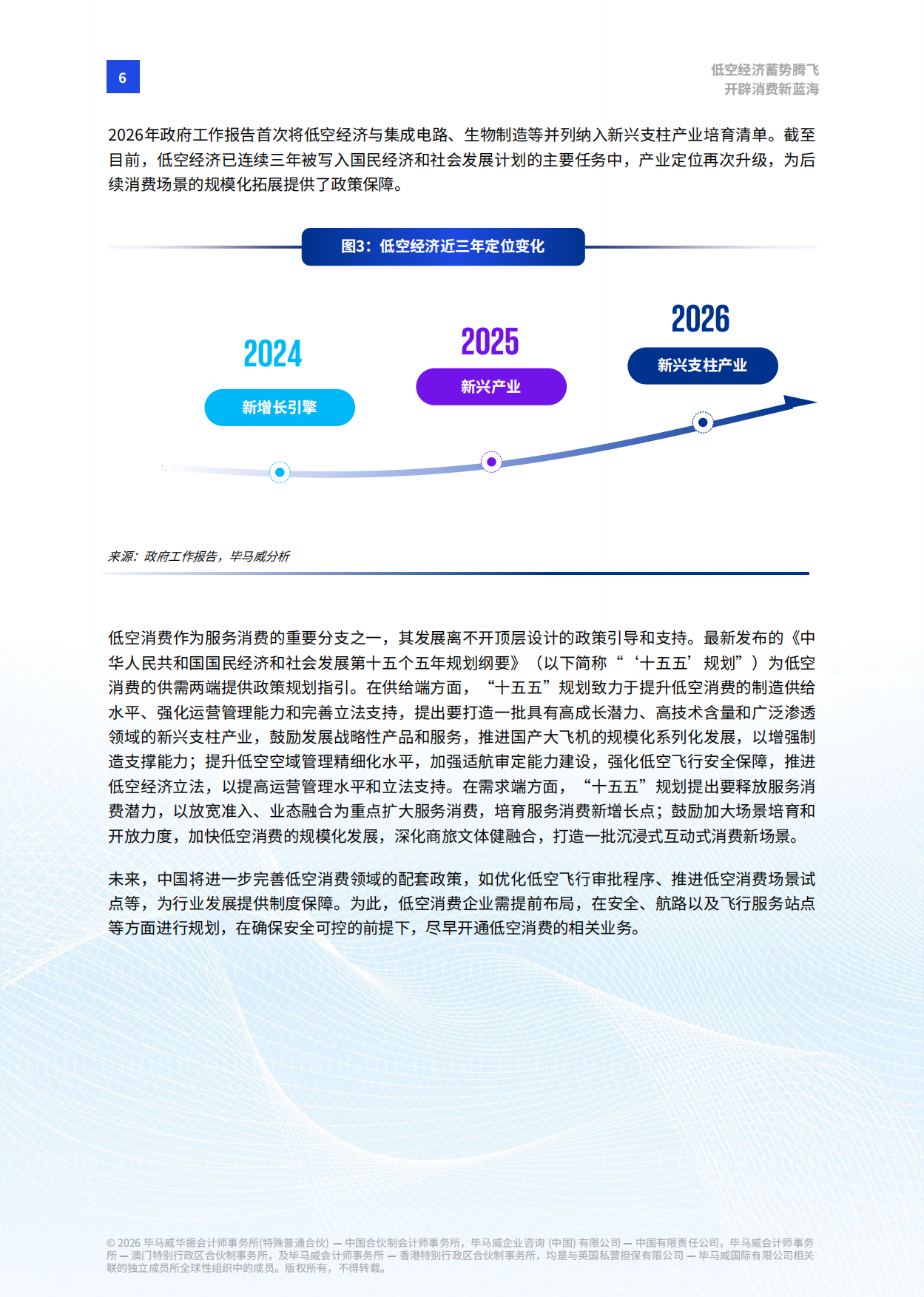 6

低空经济蓄势腾飞
开辟消费新蓝海

2026年政府工作报告首次将低空经济与集成电路、生物制造等并列纳入新兴支柱产业培育清单。截至目前，低空经济已连续三年被写入国民经济和社会发展计划的主要任务中，产业定位再次升级，为后续消费场景的规模化拓展提供了政策保障。

图3：低空经济近三年定位变化

2024
新增长引擎

2025
新兴产业

2026
新兴支柱产业

来源：政府工作报告，毕马威分析

低空消费作为服务消费的重要分支之一，其发展离不开顶层设计的政策引导和支持。最新发布的《中华人民共和国国民经济和社会发展第十五个五年规划纲要》（以下简称“‘十五五’规划”）为低空消费的供需两端提供政策规划指引。在供给端方面，“十五五”规划致力于提升低空消费的制造供给水平、强化运营管理能力和完善立法支持，提出要打造一批具有高成长潜力、高技术含量和广泛渗透领域的新兴支柱产业，鼓励发展战略性产品和服务，推进国产大飞机的规模化系列化发展，以增强制造支撑能力；提升低空空域管理精细化水平，加强适航审定能力建设，强化低空飞行安全保障，推进低空经济立法，以提高运营管理水平和立法支持。在需求端方面，“十五五”规划提出要释放服务消费潜力，以放宽准入、业态融合为重点扩大服务消费，培育服务消费新增长点；鼓励加大场景培育和开放力度，加快低空消费的规模化发展，深化商旅文体健融合，打造一批沉浸式互动式消费新场景。

未来，中国将进一步完善低空消费领域的配套政策，如优化低空飞行审批程序、推进低空消费场景试点等，为行业发展提供制度保障。为此，低空消费企业需提前布局，在安全、航路以及飞行服务站点等方面进行规划，在确保安全可控的前提下，尽早开通低空消费的相关业务。

© 2026 毕马威华振会计师事务所(特殊普通合伙) — 中国合伙制会计师事务所，毕马威企业咨询 (中国) 有限公司 — 中国有限责任公司，毕马威会计师事务所 — 澳门特别行政区合伙制事务所，及毕马威会计师事务所 — 香港特别行政区合伙制事务所，均是与英国私营担保有限公司 — 毕马威国际有限公司相关联的独立成员所全球性组织中的成员。版权所有，不得转载。